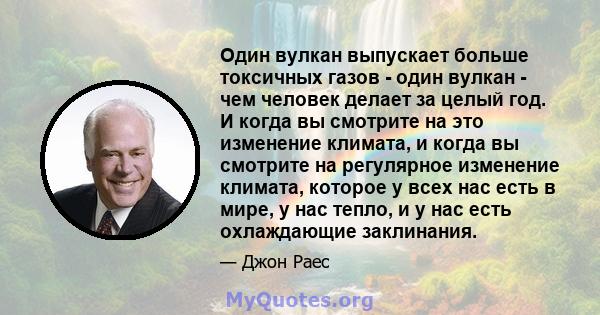 Один вулкан выпускает больше токсичных газов - один вулкан - чем человек делает за целый год. И когда вы смотрите на это изменение климата, и когда вы смотрите на регулярное изменение климата, которое у всех нас есть в мире, у нас тепло, и у нас есть охлаждающие заклинания.

— Джон Раес

MyQuotes.org